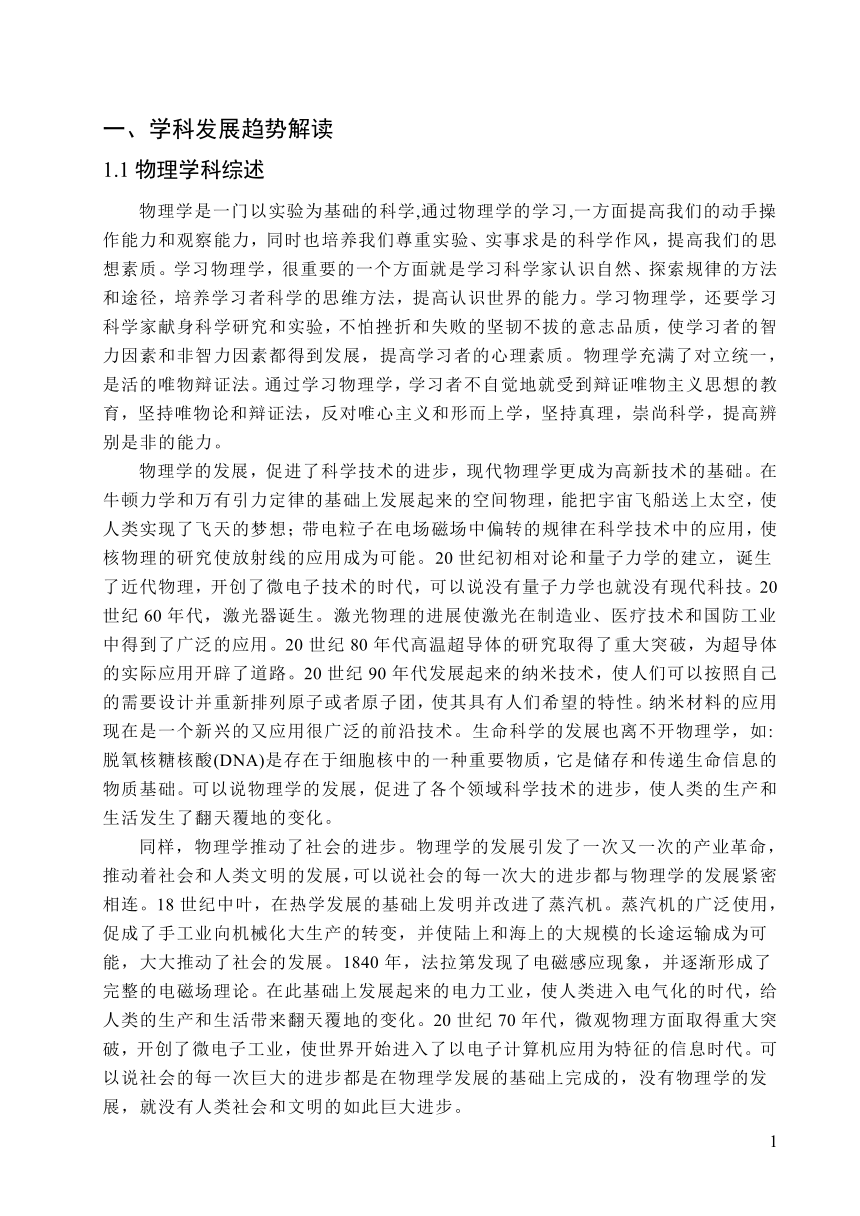 一、学科发展趋势解读

1.1 物理学科综述

物理学是一门以实验为基础的科学,通过物理学的学习,一方面提高我们的动手操作能力和观察能力，同时也培养我们尊重实验、实事求是的科学作风，提高我们的思想素质。学习物理学，很重要的一个方面就是学习科学家认识自然、探索规律的方法和途径，培养学习者科学的思维方法，提高认识世界的能力。学习物理学，还要学习科学家献身科学研究和实验，不怕挫折和失败的坚韧不拔的意志品质，使学习者的智力因素和非智力因素都得到发展，提高学习者的心理素质。物理学充满了对立统一，是活的唯物辩证法。通过学习物理学，学习者不自觉地就受到辩证唯物主义思想的教育，坚持唯物论和辩证法，反对唯心主义和形而上学，坚持真理，崇尚科学，提高辨别是非的能力。

物理学的发展，促进了科学技术的进步，现代物理学更成为高新技术的基础。在牛顿力学和万有引力定律的基础上发展起来的空间物理，能把宇宙飞船送上太空，使人类实现了飞天的梦想；带电粒子在电场磁场中偏转的规律在科学技术中的应用，使核物理的研究使放射线的应用成为可能。20 世纪初相对论和量子力学的建立，诞生了近代物理，开创了微电子技术的时代，可以说没有量子力学也就没有现代科技。20 世纪 60 年代，激光器诞生。激光物理的进展使激光在制造业、医疗技术和国防工业中得到了广泛的应用。20 世纪 80 年代高温超导体的研究取得了重大突破，为超导体的实际应用开辟了道路。20 世纪 90 年代发展起来的纳米技术，使人们可以按照自己的需要设计并重新排列原子或者原子团，使其具有人们希望的特性。纳米材料的应用现在是一个新兴的又应用很广泛的前沿技术。生命科学的发展也离不开物理学，如:脱氧核糖核酸(DNA)是存在于细胞核中的一种重要物质，它是储存和传递生命信息的物质基础。可以说物理学的发展，促进了各个领域科学技术的进步，使人类的生产和生活发生了翻天覆地的变化。

同样，物理学推动了社会的进步。物理学的发展引发了一次又一次的产业革命，推动着社会和人类文明的发展,可以说社会的每一次大的进步都与物理学的发展紧密相连。18 世纪中叶，在热学发展的基础上发明并改进了蒸汽机。蒸汽机的广泛使用，促成了手工业向机械化大生产的转变，并使陆上和海上的大规模的长途运输成为可能，大大推动了社会的发展。1840 年，法拉第发现了电磁感应现象，并逐渐形成了完整的电磁场理论。在此基础上发展起来的电力工业，使人类进入电气化的时代，给人类的生产和生活带来翻天覆地的变化。20 世纪 70 年代，微观物理方面取得重大突破，开创了微电子工业，使世界开始进入了以电子计算机应用为特征的信息时代。可以说社会的每一次巨大的进步都是在物理学发展的基础上完成的，没有物理学的发展，就没有人类社会和文明的如此巨大进步。

1